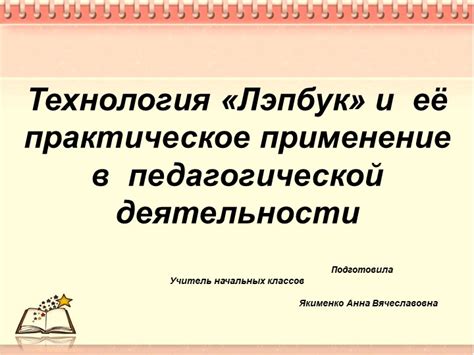 Технология «Лэпбук» и её практическое применение в педагогической деятельности

Подготовила
Учитель начальных классов
Якименко Анна Вячеславовна